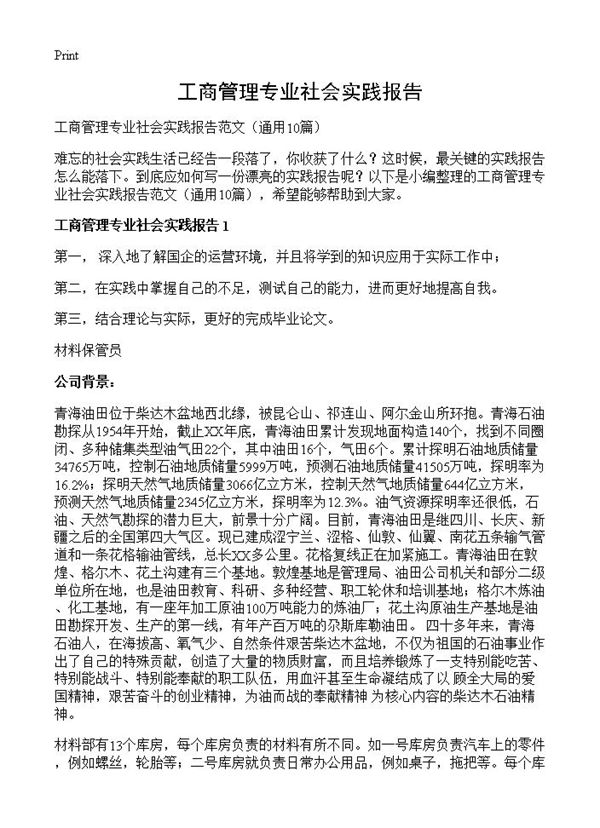 Print

工商管理专业社会实践报告

工商管理专业社会实践报告范文（通用10篇）

难忘的社会实践生活已经告一段落了，你收获了什么？这时候，最关键的实践报告怎么能落下。到底应如何写一份漂亮的实践报告呢？以下是小编整理的工商管理专业社会实践报告范文（通用10篇），希望能够帮助到大家。

工商管理专业社会实践报告 1

第一， 深入地了解国企的运营环境，并且将学到的知识应用于实际工作中；

第二，在实践中掌握自己的不足，测试自己的能力，进而更好地提高自我。

第三，结合理论与实际，更好的完成毕业论文。

材料保管员

公司背景：

青海油田位于柴达木盆地西北缘，被昆仑山、祁连山、阿尔金山所环抱。青海石油勘探从1954年开始，截止XX年底，青海油田累计发现地面构造140个，找到不同圈闭、多种储集类型油气田22个，其中油田16个，气田6个。累计探明石油地质储量34765万吨，控制石油地质储量5999万吨，预测石油地质储量41505万吨，探明率为16.2%；探明天然气地质储量3066亿立方米，控制天然气地质储量644亿立方米，预测天然气地质储量2345亿立方米，探明率为12.3%。油气资源探明率还很低，石油、天然气勘探的潜力巨大，前景十分广阔。目前，青海油田是继四川、长庆、新疆之后的全国第四大气区。现已建成涩宁兰、涩格、仙敦、仙翼、南花五条输气管道和一条花格输油管线，总长XX多公里。花格复线正在加紧施工。青海油田在敦煌、格尔木、花土沟建有三个基地。敦煌基地是管理局、油田公司机关和部分二级单位所在地，也是油田教育、科研、多种经营、职工轮休和培训基地；格尔木炼油、化工基地，有一座年加工原油100万吨能力的炼油厂；花土沟原油生产基地是油田勘探开发、生产的第一线，有年产百万吨的尕斯库勒油田。 四十多年来，青海石油人，在海拔高、氧气少、自然条件艰苦柴达木盆地，不仅为祖国的石油事业作出了自己的特殊贡献，创造了大量的物质财富，而且培养锻炼了一支特别能吃苦、特别能战斗、特别能奉献的职工队伍，用血汗甚至生命凝结成了以 顾全大局的爱国精神，艰苦奋斗的创业精神，为油而战的奉献精神 为核心内容的柴达木石油精神。

材料部有13个库房，每个库房负责的材料有所不同。如一号库房负责汽车上的零件，例如螺丝，轮胎等；二号库房就负责日常办公用品，例如桌子，拖把等。每个库